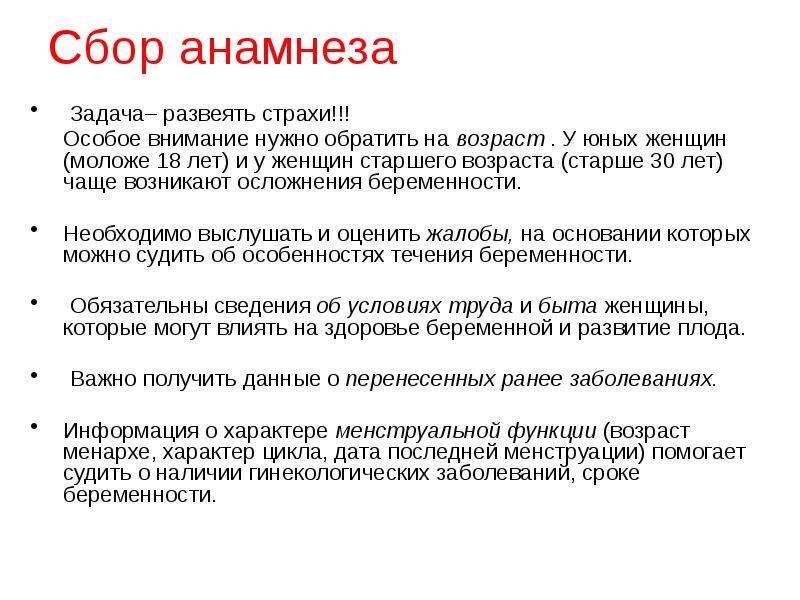 Сбор анамнеза

• Задача– развеять страхи!!!
Особое внимание нужно обратить на возраст . У юных женщин (моложе 18 лет) и у женщин старшего возраста (старше 30 лет) чаще возникают осложнения беременности.

• Необходимо выслушать и оценить жалобы, на основании которых можно судить об особенностях течения беременности.

• Обязательны сведения об условиях труда и быта женщины, которые могут влиять на здоровье беременной и развитие плода.

• Важно получить данные о перенесенных ранее заболеваниях.

• Информация о характере менструальной функции (возраст менархе, характер цикла, дата последней менструации) помогает судить о наличии гинекологических заболеваний, сроке беременности.